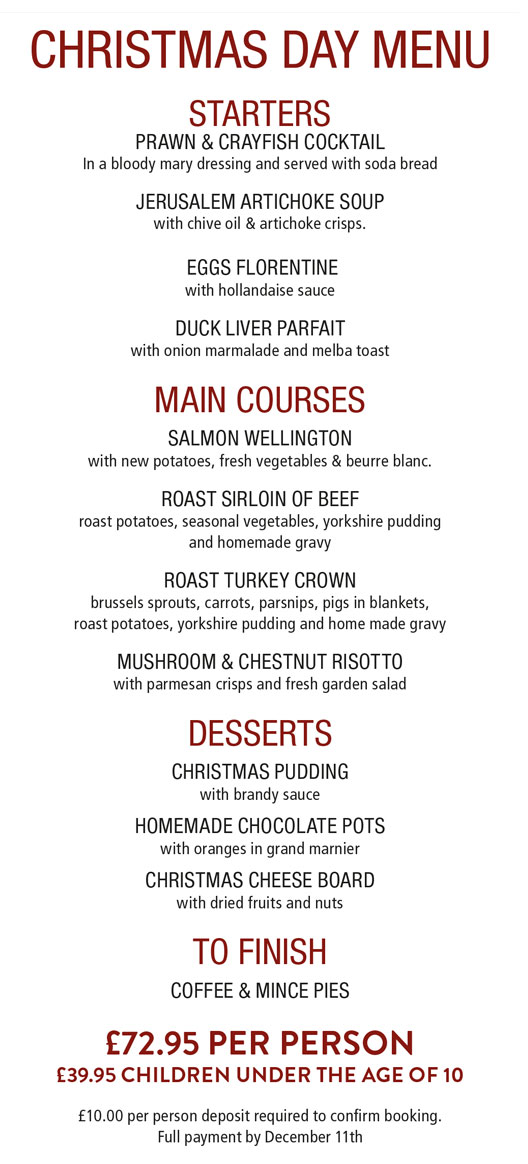 CHRISTMAS DAY MENU

STARTERS

PRAWN & CRAYFISH COCKTAIL
In a bloody mary dressing and served with soda bread

JERUSALEM ARTICHOKE SOUP
with chive oil & artichoke crisps.

EGGS FLORENTINE
with hollandaise sauce

DUCK LIVER PARFAIT
with onion marmalade and melba toast

MAIN COURSES

SALMON WELLINGTON
with new potatoes, fresh vegetables & beurre blanc.

ROAST SIRLOIN OF BEEF
roast potatoes, seasonal vegetables, yorkshire pudding and homemade gravy

ROAST TURKEY CROWN
brussels sprouts, carrots, parsnips, pigs in blankets, roast potatoes, yorkshire pudding and home made gravy

MUSHROOM & CHESTNUT RISOTTO
with parmesan crisps and fresh garden salad

DESSERTS

CHRISTMAS PUDDING
with brandy sauce

HOMEMADE CHOCOLATE POTS
with oranges in grand marnier

CHRISTMAS CHEESE BOARD
with dried fruits and nuts

TO FINISH

COFFEE & MINCE PIES

£72.95 PER PERSON
£39.95 CHILDREN UNDER THE AGE OF 10

£10.00 per person deposit required to confirm booking.
Full payment by December 11th